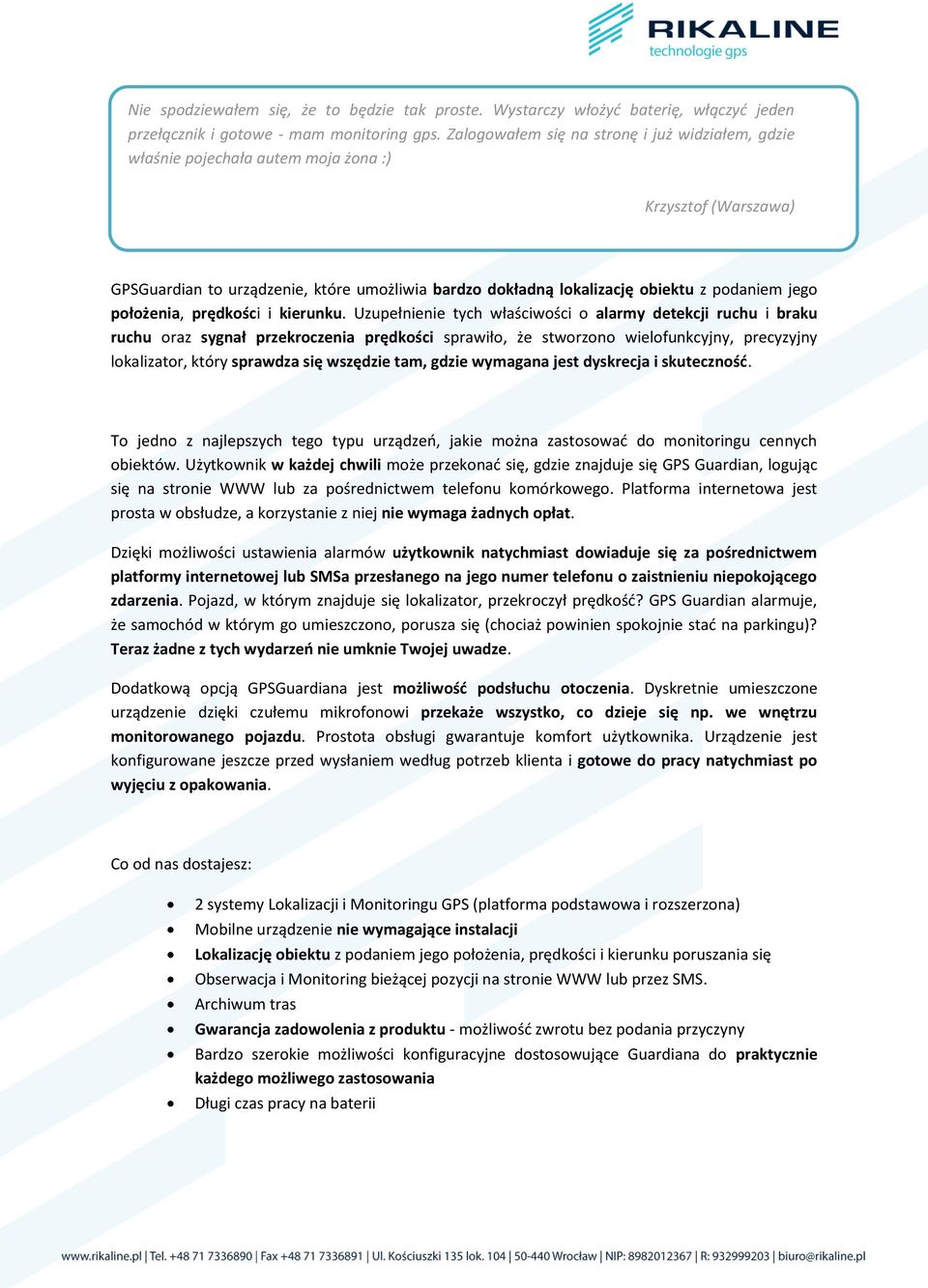 RIKALINE
technologie gps

Nie spodziewałem się, że to będzie tak proste. Wystarczy włożyć baterię, włączyć jeden przełącznik i gotowe - mam monitoring gps. Zalogowałem się na stronę i już widziałem, gdzie właśnie pojechała autem moja żona :)

Krzysztof (Warszawa)

GPSGuardian to urządzenie, które umożliwia bardzo dokładną lokalizację obiektu z podaniem jego położenia, prędkości i kierunku. Uzupełnienie tych właściwości o alarmy detekcji ruchu i braku ruchu oraz sygnał przekroczenia prędkości sprawiło, że stworzono wielofunkcyjny, precyzyjny lokalizator, który sprawdza się wszędzie tam, gdzie wymagana jest dyskrecja i skuteczność.

To jedno z najlepszych tego typu urządzeń, jakie można zastosować do monitoringu cennych obiektów. Użytkownik w każdej chwili może przekonać się, gdzie znajduje się GPS Guardian, logując się na stronie WWW lub za pośrednictwem telefonu komórkowego. Platforma internetowa jest prosta w obsłudze, a korzystanie z niej nie wymaga żadnych opłat.

Dzięki możliwości ustawienia alarmów użytkownik natychmiast dowiaduje się za pośrednictwem platformy internetowej lub SMSa przesłanego na jego numer telefonu o zaistnieniu niepokojącego zdarzenia. Pojazd, w którym znajduje się lokalizator, przekroczył prędkość? GPS Guardian alarmuje, że samochód w którym go umieszczono, porusza się (chociaż powinien spokojnie stać na parkingu)? Teraz żadne z tych wydarzeń nie umknie Twojej uwadze.

Dodatkową opcją GPSGuardiana jest możliwość podsłuchu otoczenia. Dyskretnie umieszczone urządzenie dzięki czułemu mikrofonowi przekaże wszystko, co dzieje się np. we wnętrzu monitorowanego pojazdu. Prostota obsługi gwarantuje komfort użytkownika. Urządzenie jest konfigurowane jeszcze przed wysłaniem według potrzeb klienta i gotowe do pracy natychmiast po wyjęciu z opakowania.

Co od nas dostajesz:

• 2 systemy Lokalizacji i Monitoringu GPS (platforma podstawowa i rozszerzona)
• Mobilne urządzenie nie wymagające instalacji
• Lokalizację obiektu z podaniem jego położenia, prędkości i kierunku poruszania się
• Obserwacja i Monitoring bieżącej pozycji na stronie WWW lub przez SMS.
• Archiwum tras
• Gwarancja zadowolenia z produktu - możliwość zwrotu bez podania przyczyny
• Bardzo szerokie możliwości konfiguracyjne dostosowujące Guardiana do praktycznie każdego możliwego zastosowania
• Długi czas pracy na baterii

www.rikaline.pl | Tel. +48 71 7336890 | Fax +48 71 7336891 | Ul. Kościuszki 135 lok. 104 | 50-440 Wrocław | NIP: 8982012367 | R: 932999203 | biuro@rikaline.pl